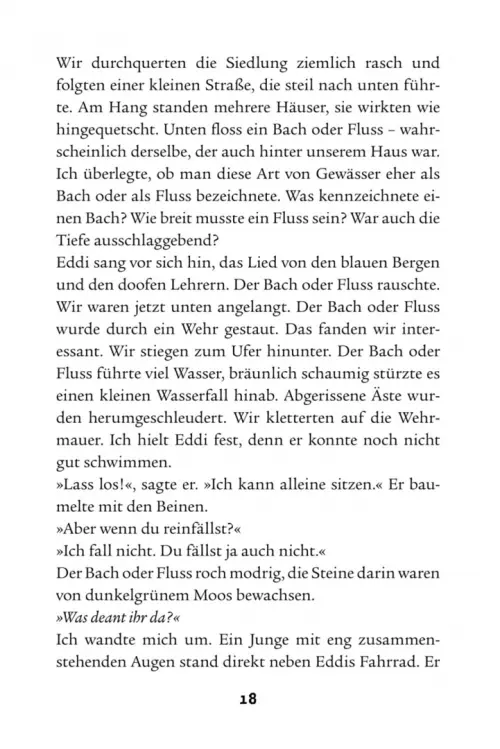 Wir durchquerten die Siedlung ziemlich rasch und folgten einer kleinen Straße, die steil nach unten führte. Am Hang standen mehrere Häuser, sie wirkten wie hingequetscht. Unten floss ein Bach oder Fluss – wahrscheinlich derselbe, der auch hinter unserem Haus war. Ich überlegte, ob man diese Art von Gewässer eher als Bach oder als Fluss bezeichnete. Was kennzeichnete einen Bach? Wie breit musste ein Fluss sein? War auch die Tiefe ausschlaggebend?
Eddi sang vor sich hin, das Lied von den blauen Bergen und den doofen Lehrern. Der Bach oder Fluss rauschte. Wir waren jetzt unten angelangt. Der Bach oder Fluss wurde durch ein Wehr gestaut. Das fanden wir interessant. Wir stiegen zum Ufer hinunter. Der Bach oder Fluss führte viel Wasser, bräunlich schaumig stürzte es einen kleinen Wasserfall hinab. Abgerissene Äste wurden herumgeschleudert. Wir kletterten auf die Wehrmauer. Ich hielt Eddi fest, denn er konnte noch nicht gut schwimmen.
»Lass los!«, sagte er. »Ich kann alleine sitzen.« Er baumelte mit den Beinen.
»Aber wenn du reinfällst?«
»Ich fall nicht. Du fällst ja auch nicht.«
Der Bach oder Fluss roch modrig, die Steine darin waren von dunkelgrünem Moos bewachsen.
»Was deant ihr da?«
Ich wandte mich um. Ein Junge mit eng zusammenstehenden Augen stand direkt neben Eddis Fahrrad. Er

18